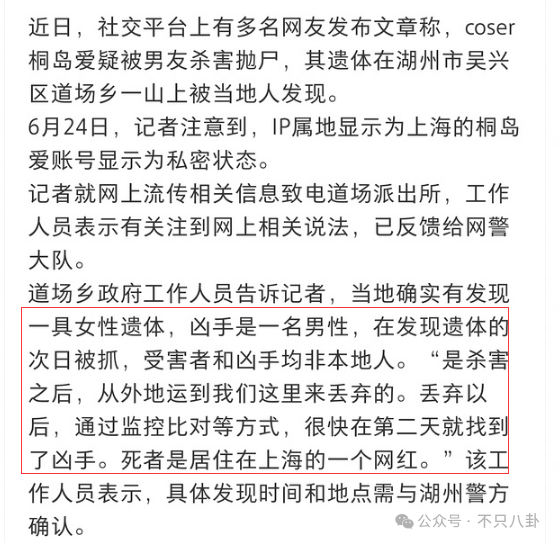 近日，社交平台上有多名网友发布文章称，coser桐岛爱疑被男友杀害抛尸，其遗体在湖州市吴兴区道场乡一山上被当地人发现。

6月24日，记者注意到，IP属地显示为上海的桐岛爱账号显示为私密状态。

记者就网上流传相关信息致电道场派出所，工作人员表示有关注到网上相关说法，已反馈给网警大队。

道场乡政府工作人员告诉记者，当地确实有发现一具女性遗体，凶手是一名男性，在发现遗体的次日被抓，受害者和凶手均非本地人。“是杀害之后，从外地运到我们这里来丢弃的。丢弃以后，通过监控比对等方式，很快在第二天就找到了凶手。死者是居住在上海的一个网红。”该工作人员表示，具体发现时间和地点需与湖州警方确认。

公众号 · 不只八卦